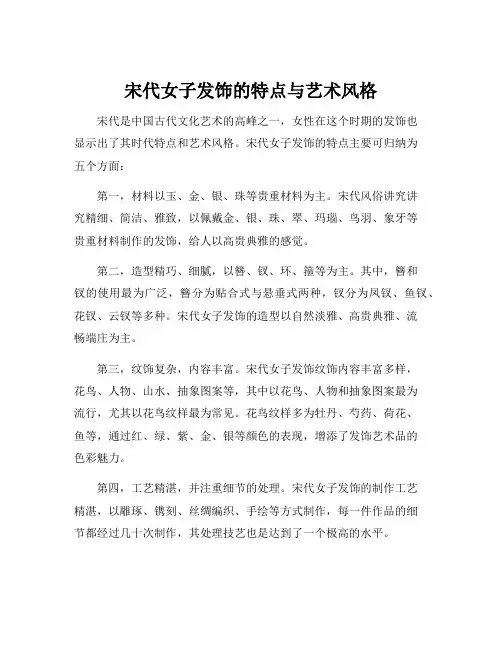 宋代女子发饰的特点与艺术风格

宋代是中国古代文化艺术的高峰之一，女性在这个时期的发饰也显示出了其时代特点和艺术风格。宋代女子发饰的特点主要可归纳为五个方面：

第一，材料以玉、金、银、珠等贵重材料为主。宋代风俗讲究讲究精细、简洁、雅致，以佩戴金、银、珠、翠、玛瑙、鸟羽、象牙等贵重材料制作的发饰，给人以高贵典雅的感觉。

第二，造型精巧、细腻，以簪、钗、环、箍等为主。其中，簪和钗的使用最为广泛，簪分为贴合式与悬垂式两种，钗分为凤钗、鱼钗、花钗、云钗等多种。宋代女子发饰的造型以自然淡雅、高贵典雅、流畅端庄为主。

第三，纹饰复杂，内容丰富。宋代女子发饰纹饰内容丰富多样，花鸟、人物、山水、抽象图案等，其中以花鸟、人物和抽象图案最为流行，尤其以花鸟纹样最为常见。花鸟纹样多为牡丹、芍药、荷花、鱼等，通过红、绿、紫、金、银等颜色的表现，增添了发饰艺术品的色彩魅力。

第四，工艺精湛，并注重细节的处理。宋代女子发饰的制作工艺精湛，以雕琢、镌刻、丝绸编织、手绘等方式制作，每一件作品的细节都经过几十次制作，其处理技艺也是达到了一个极高的水平。